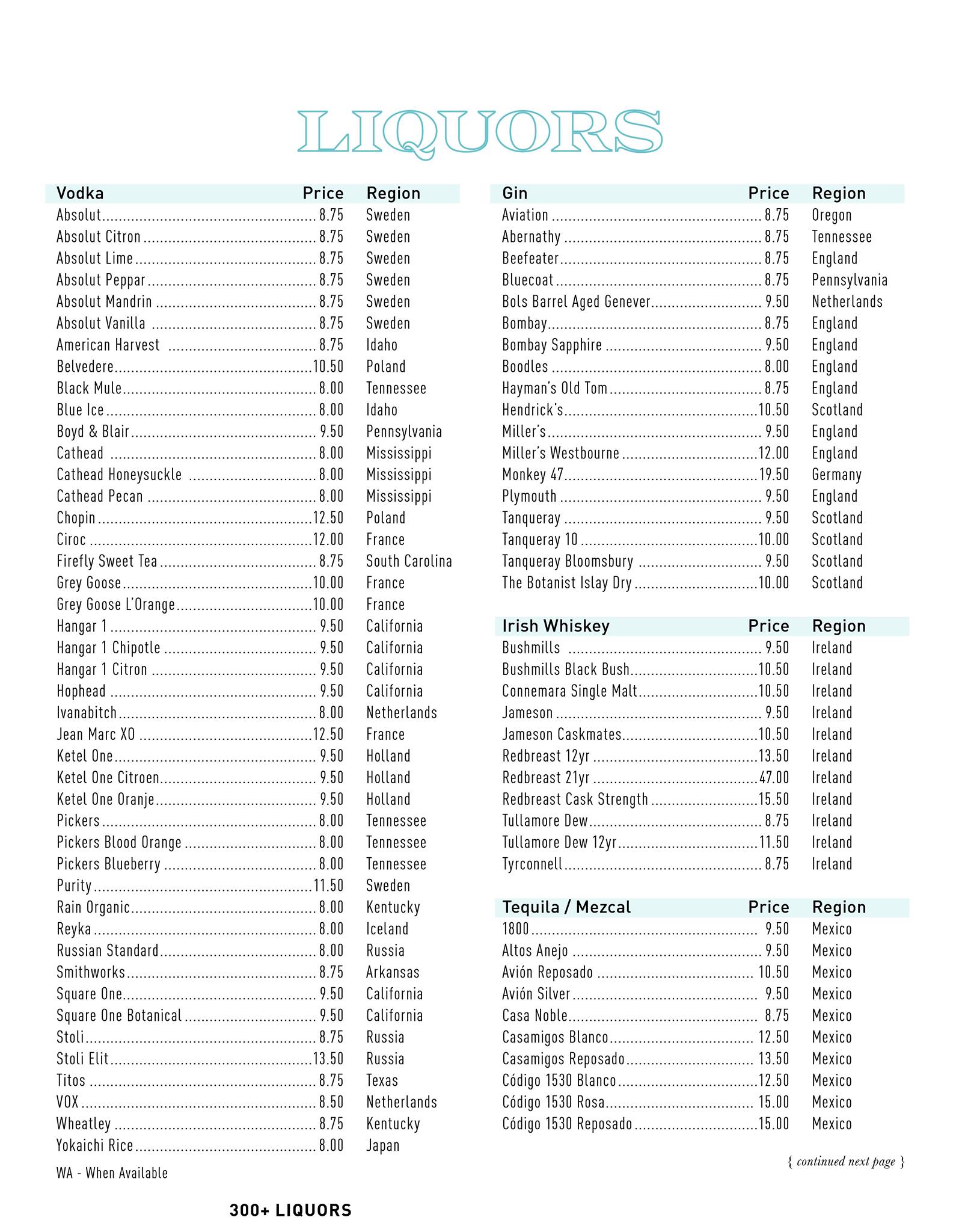 LIQUORS

| Vodka | Price | Region |
|---|---|---|
| Absolut | 8.75 | Sweden |
| Absolut Citron | 8.75 | Sweden |
| Absolut Lime | 8.75 | Sweden |
| Absolut Peppar | 8.75 | Sweden |
| Absolut Mandrin | 8.75 | Sweden |
| Absolut Vanilla | 8.75 | Sweden |
| American Harvest | 8.75 | Idaho |
| Belvedere | 10.50 | Poland |
| Black Mule | 8.00 | Tennessee |
| Blue Ice | 8.00 | Idaho |
| Boyd & Blair | 9.50 | Pennsylvania |
| Cathead | 8.00 | Mississippi |
| Cathead Honeysuckle | 8.00 | Mississippi |
| Cathead Pecan | 8.00 | Mississippi |
| Chopin | 12.50 | Poland |
| Ciroc | 12.00 | France |
| Firefly Sweet Tea | 8.75 | South Carolina |
| Grey Goose | 10.00 | France |
| Grey Goose L'Orange | 10.00 | France |
| Hangar 1 | 9.50 | California |
| Hangar 1 Chipotle | 9.50 | California |
| Hangar 1 Citron | 9.50 | California |
| Hophead | 9.50 | California |
| Ivanabitch | 8.00 | Netherlands |
| Jean Marc XO | 12.50 | France |
| Ketel One | 9.50 | Holland |
| Ketel One Citroen | 9.50 | Holland |
| Ketel One Oranje | 9.50 | Holland |
| Pickers | 8.00 | Tennessee |
| Pickers Blood Orange | 8.00 | Tennessee |
| Pickers Blueberry | 8.00 | Tennessee |
| Purity | 11.50 | Sweden |
| Rain Organic | 8.00 | Kentucky |
| Reyka | 8.00 | Iceland |
| Russian Standard | 8.00 | Russia |
| Smithworks | 8.75 | Arkansas |
| Square One | 9.50 | California |
| Square One Botanical | 9.50 | California |
| Stoli | 8.75 | Russia |
| Stoli Elit | 13.50 | Russia |
| Titos | 8.75 | Texas |
| VOX | 8.50 | Netherlands |
| Wheatley | 8.75 | Kentucky |
| Yokaichi Rice | 8.00 | Japan |

WA - When Available

300+ LIQUORS

| Gin | Price | Region |
|---|---|---|
| Aviation | 8.75 | Oregon |
| Abernathy | 8.75 | Tennessee |
| Beefeater | 8.75 | England |
| Bluecoat | 8.75 | Pennsylvania |
| Bols Barrel Aged Genever | 9.50 | Netherlands |
| Bombay | 8.75 | England |
| Bombay Sapphire | 9.50 | England |
| Boodles | 8.00 | England |
| Hayman's Old Tom | 8.75 | England |
| Hendrick's | 10.50 | Scotland |
| Miller's | 9.50 | England |
| Miller's Westbourne | 12.00 | England |
| Monkey 47 | 19.50 | Germany |
| Plymouth | 9.50 | England |
| Tanqueray | 9.50 | Scotland |
| Tanqueray 10 | 10.00 | Scotland |
| Tanqueray Bloomsbury | 9.50 | Scotland |
| The Botanist Islay Dry | 10.00 | Scotland |

| Irish Whiskey | Price | Region |
|---|---|---|
| Bushmills | 9.50 | Ireland |
| Bushmills Black Bush | 10.50 | Ireland |
| Connemara Single Malt | 10.50 | Ireland |
| Jameson | 9.50 | Ireland |
| Jameson Caskmates | 10.50 | Ireland |
| Redbreast 12yr | 13.50 | Ireland |
| Redbreast 21yr | 47.00 | Ireland |
| Redbreast Cask Strength | 15.50 | Ireland |
| Tullamore Dew | 8.75 | Ireland |
| Tullamore Dew 12yr | 11.50 | Ireland |
| Tyrconnell | 8.75 | Ireland |

| Tequila / Mezcal | Price | Region |
|---|---|---|
| 1800 | 9.50 | Mexico |
| Altos Anejo | 9.50 | Mexico |
| Avión Reposado | 10.50 | Mexico |
| Avión Silver | 9.50 | Mexico |
| Casa Noble | 8.75 | Mexico |
| Casamigos Blanco | 12.50 | Mexico |
| Casamigos Reposado | 13.50 | Mexico |
| Código 1530 Blanco | 12.50 | Mexico |
| Código 1530 Rosa | 15.00 | Mexico |
| Código 1530 Reposado | 15.00 | Mexico |

{ continued next page }